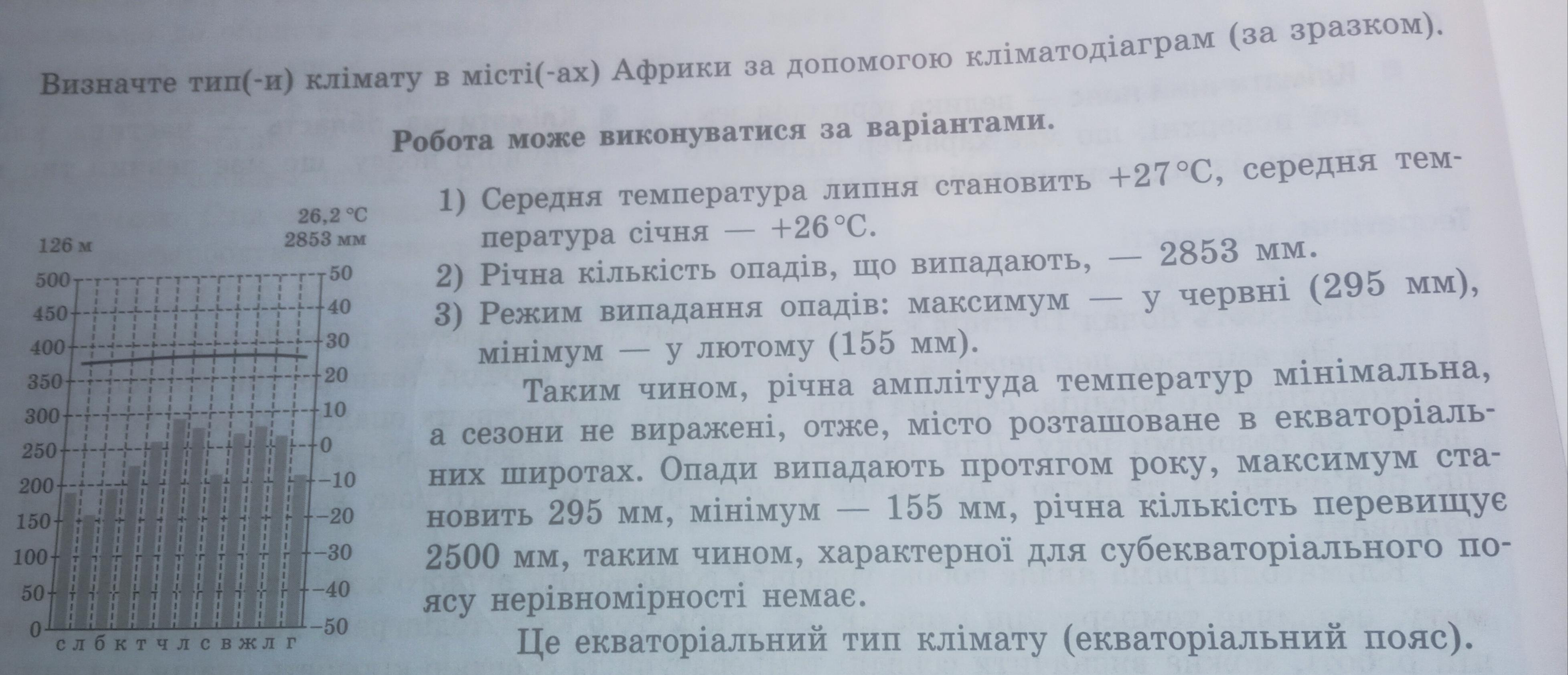 Визначте тип(-и) клімату в місті(-ах) Африки за допомогою кліматодіаграм (за зразком).

Робота може виконуватися за варіантами.

126 м

26,2 °C
2853 мм

500
450
400
350
300
250
200
150
100
50
0

50
40
30
20
10
0
−10
−20
−30
−40
−50

с л б к т ч л с в ж л г

1) Середня температура липня становить +27 °C, середня температура січня — +26 °C.
2) Річна кількість опадів, що випадають, — 2853 мм.
3) Режим випадання опадів: максимум — у червні (295 мм), мінімум — у лютому (155 мм).

Таким чином, річна амплітуда температур мінімальна, а сезони не виражені, отже, місто розташоване в екваторіальних широтах. Опади випадають протягом року, максимум становить 295 мм, мінімум — 155 мм, річна кількість перевищує 2500 мм, таким чином, характерної для субекваторіального поясу нерівномірності немає.

Це екваторіальний тип клімату (екваторіальний пояс).